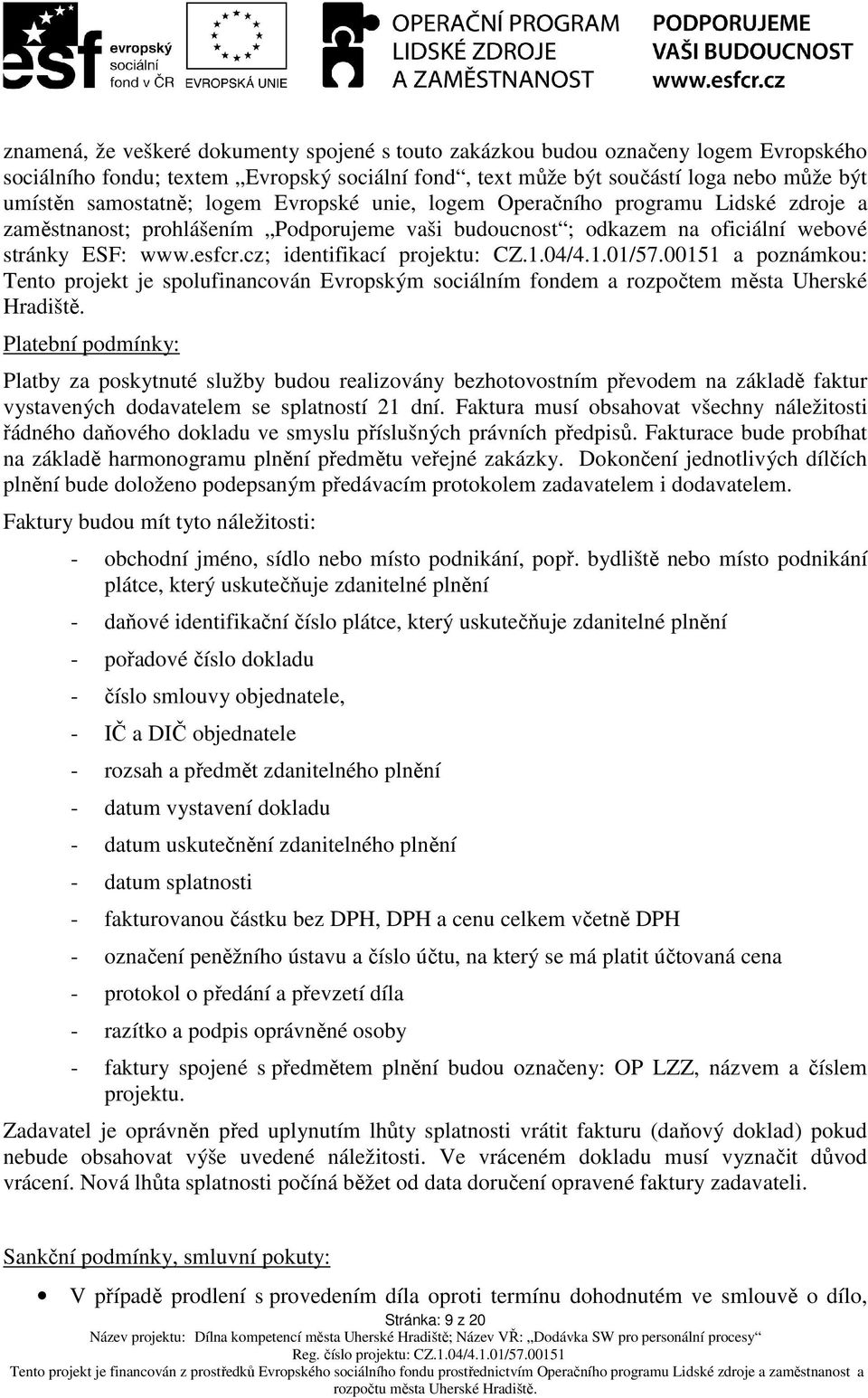 esf evropský sociální fond v ČR

EVROPSKÁ UNIE

OPERAČNÍ PROGRAM LIDSKÉ ZDROJE A ZAMĚSTNANOST

PODPORUJEME VAŠI BUDOUCNOST www.esfcr.cz

znamená, že veškeré dokumenty spojené s touto zakázkou budou označeny logem Evropského sociálního fondu; textem „Evropský sociální fond“, text může být součástí loga nebo může být umístěn samostatně; logem Evropské unie, logem Operačního programu Lidské zdroje a zaměstnanost; prohlášením „Podporujeme vaši budoucnost“; odkazem na oficiální webové stránky ESF: www.esfcr.cz; identifikací projektu: CZ.1.04/4.1.01/57.00151 a poznámkou: Tento projekt je spolufinancován Evropským sociálním fondem a rozpočtem města Uherské Hradiště.

Platební podmínky:

Platby za poskytnuté služby budou realizovány bezhotovostním převodem na základě faktur vystavených dodavatelem se splatností 21 dní. Faktura musí obsahovat všechny náležitosti řádného daňového dokladu ve smyslu příslušných právních předpisů. Fakturace bude probíhat na základě harmonogramu plnění předmětu veřejné zakázky. Dokončení jednotlivých dílčích plnění bude doloženo podepsaným předávacím protokolem zadavatelem i dodavatelem.

Faktury budou mít tyto náležitosti:

- obchodní jméno, sídlo nebo místo podnikání, popř. bydliště nebo místo podnikání plátce, který uskutečňuje zdanitelné plnění
- daňové identifikační číslo plátce, který uskutečňuje zdanitelné plnění
- pořadové číslo dokladu
- číslo smlouvy objednatele,
- IČ a DIČ objednatele
- rozsah a předmět zdanitelného plnění
- datum vystavení dokladu
- datum uskutečnění zdanitelného plnění
- datum splatnosti
- fakturovanou částku bez DPH, DPH a cenu celkem včetně DPH
- označení peněžního ústavu a číslo účtu, na který se má platit účtovaná cena
- protokol o předání a převzetí díla
- razítko a podpis oprávněné osoby
- faktury spojené s předmětem plnění budou označeny: OP LZZ, názvem a číslem projektu.

Zadavatel je oprávněn před uplynutím lhůty splatnosti vrátit fakturu (daňový doklad) pokud nebude obsahovat výše uvedené náležitosti. Ve vráceném dokladu musí vyznačit důvod vrácení. Nová lhůta splatnosti počíná běžet od data doručení opravené faktury zadavateli.

Sankční podmínky, smluvní pokuty:

• V případě prodlení s provedením díla oproti termínu dohodnutém ve smlouvě o dílo,

Stránka: 9 z 20
Název projektu: Dílna kompetencí města Uherské Hradiště; Název VŘ: „Dodávka SW pro personální procesy“
Reg. číslo projektu: CZ.1.04/4.1.01/57.00151
Tento projekt je financován z prostředků Evropského sociálního fondu prostřednictvím Operačního programu Lidské zdroje a zaměstnanost a rozpočtu města Uherské Hradiště.